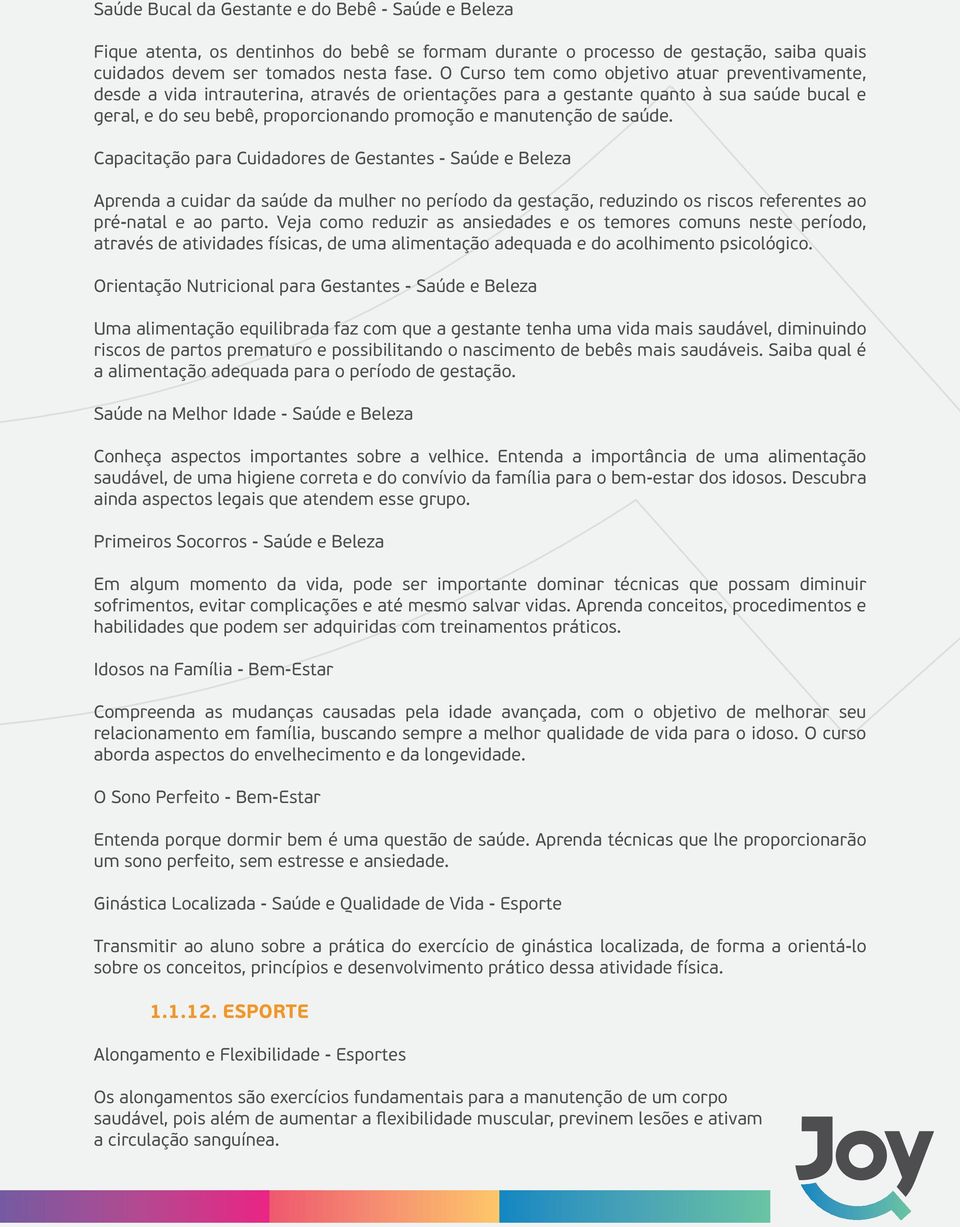 Saúde Bucal da Gestante e do Bebê - Saúde e Beleza

Fique atenta, os dentinhos do bebê se formam durante o processo de gestação, saiba quais cuidados devem ser tomados nesta fase. O Curso tem como objetivo atuar preventivamente, desde a vida intrauterina, através de orientações para a gestante quanto à sua saúde bucal e geral, e do seu bebê, proporcionando promoção e manutenção de saúde.

Capacitação para Cuidadores de Gestantes - Saúde e Beleza

Aprenda a cuidar da saúde da mulher no período da gestação, reduzindo os riscos referentes ao pré-natal e ao parto. Veja como reduzir as ansiedades e os temores comuns neste período, através de atividades físicas, de uma alimentação adequada e do acolhimento psicológico.

Orientação Nutricional para Gestantes - Saúde e Beleza

Uma alimentação equilibrada faz com que a gestante tenha uma vida mais saudável, diminuindo riscos de partos prematuro e possibilitando o nascimento de bebês mais saudáveis. Saiba qual é a alimentação adequada para o período de gestação.

Saúde na Melhor Idade - Saúde e Beleza

Conheça aspectos importantes sobre a velhice. Entenda a importância de uma alimentação saudável, de uma higiene correta e do convívio da família para o bem-estar dos idosos. Descubra ainda aspectos legais que atendem esse grupo.

Primeiros Socorros - Saúde e Beleza

Em algum momento da vida, pode ser importante dominar técnicas que possam diminuir sofrimentos, evitar complicações e até mesmo salvar vidas. Aprenda conceitos, procedimentos e habilidades que podem ser adquiridas com treinamentos práticos.

Idosos na Família - Bem-Estar

Compreenda as mudanças causadas pela idade avançada, com o objetivo de melhorar seu relacionamento em família, buscando sempre a melhor qualidade de vida para o idoso. O curso aborda aspectos do envelhecimento e da longevidade.

O Sono Perfeito - Bem-Estar

Entenda porque dormir bem é uma questão de saúde. Aprenda técnicas que lhe proporcionarão um sono perfeito, sem estresse e ansiedade.

Ginástica Localizada - Saúde e Qualidade de Vida - Esporte

Transmitir ao aluno sobre a prática do exercício de ginástica localizada, de forma a orientá-lo sobre os conceitos, princípios e desenvolvimento prático dessa atividade física.

1.1.12. ESPORTE

Alongamento e Flexibilidade - Esportes

Os alongamentos são exercícios fundamentais para a manutenção de um corpo saudável, pois além de aumentar a flexibilidade muscular, previnem lesões e ativam a circulação sanguínea.

Joy